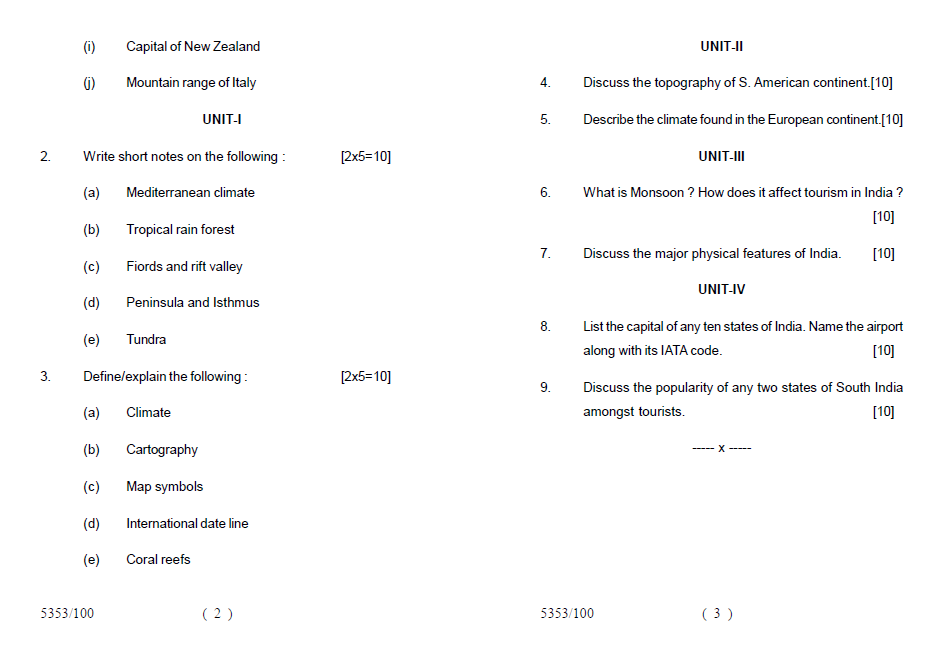 (i) Capital of New Zealand

(j) Mountain range of Italy

UNIT-I

2. Write short notes on the following : [2x5=10]

(a) Mediterranean climate

(b) Tropical rain forest

(c) Fiords and rift valley

(d) Peninsula and Isthmus

(e) Tundra

3. Define/explain the following : [2x5=10]

(a) Climate

(b) Cartography

(c) Map symbols

(d) International date line

(e) Coral reefs

5353/100 ( 2 )

UNIT-II

4. Discuss the topography of S. American continent.[10]

5. Describe the climate found in the European continent.[10]

UNIT-III

6. What is Monsoon ? How does it affect tourism in India ? [10]

7. Discuss the major physical features of India. [10]

UNIT-IV

8. List the capital of any ten states of India. Name the airport along with its IATA code. [10]

9. Discuss the popularity of any two states of South India amongst tourists. [10]

----- x -----

5353/100 ( 3 )